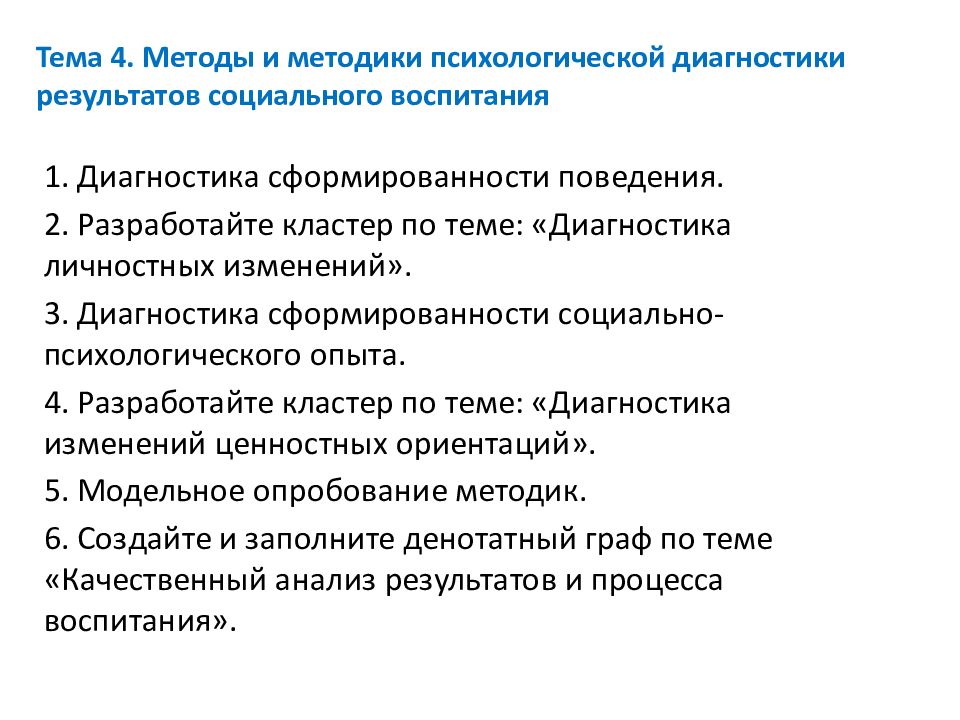 Тема 4. Методы и методики психологической диагностики результатов социального воспитания

1. Диагностика сформированности поведения.

2. Разработайте кластер по теме: «Диагностика личностных изменений».

3. Диагностика сформированности социально-психологического опыта.

4. Разработайте кластер по теме: «Диагностика изменений ценностных ориентаций».

5. Модельное опробование методик.

6. Создайте и заполните денотатный граф по теме «Качественный анализ результатов и процесса воспитания».